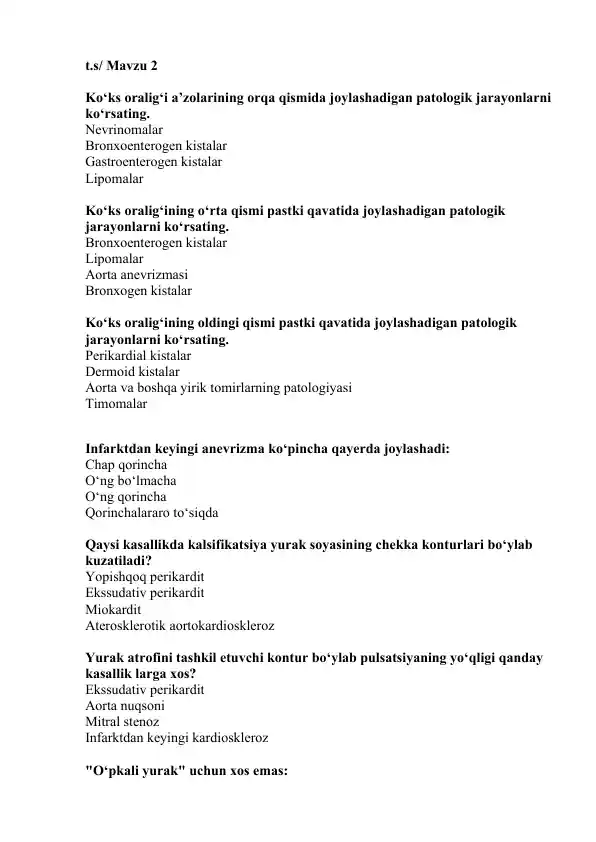 t.s/ Mavzu 2

Ko‘ks oralig‘i a’zolarining orqa qismida joylashadigan patologik jarayonlarni ko‘rsating.
Nevrinomalar
Bronxoenterogen kistalar
Gastroenterogen kistalar
Lipomalar

Ko‘ks oralig‘ining o‘rta qismi pastki qavatida joylashadigan patologik jarayonlarni ko‘rsating.
Bronxoenterogen kistalar
Lipomalar
Aorta anevrizmasi
Bronxogen kistalar

Ko‘ks oralig‘ining oldingi qismi pastki qavatida joylashadigan patologik jarayonlarni ko‘rsating.
Perikardial kistalar
Dermoid kistalar
Aorta va boshqa yirik tomirlarning patologiyasi
Timomalar

Infarktdan keyingi anevrizma ko‘pincha qayerda joylashadi:
Chap qorincha
O‘ng bo‘lmacha
O‘ng qorincha
Qorinchalararo to‘siqda

Qaysi kasallikda kalsifikatsiya yurak soyasining chekka konturlari bo‘ylab kuzatiladi?
Yopishqoq perikardit
Ekssudativ perikardit
Miokardit
Aterosklerotik aortokardioskleroz

Yurak atrofini tashkil etuvchi kontur bo‘ylab pulsatsiyaning yo‘qligi qanday kasallik larga xos?
Ekssudativ perikardit
Aorta nuqsoni
Mitral stenoz
Infarktdan keyingi kardioskleroz

"O‘pkali yurak" uchun xos emas: